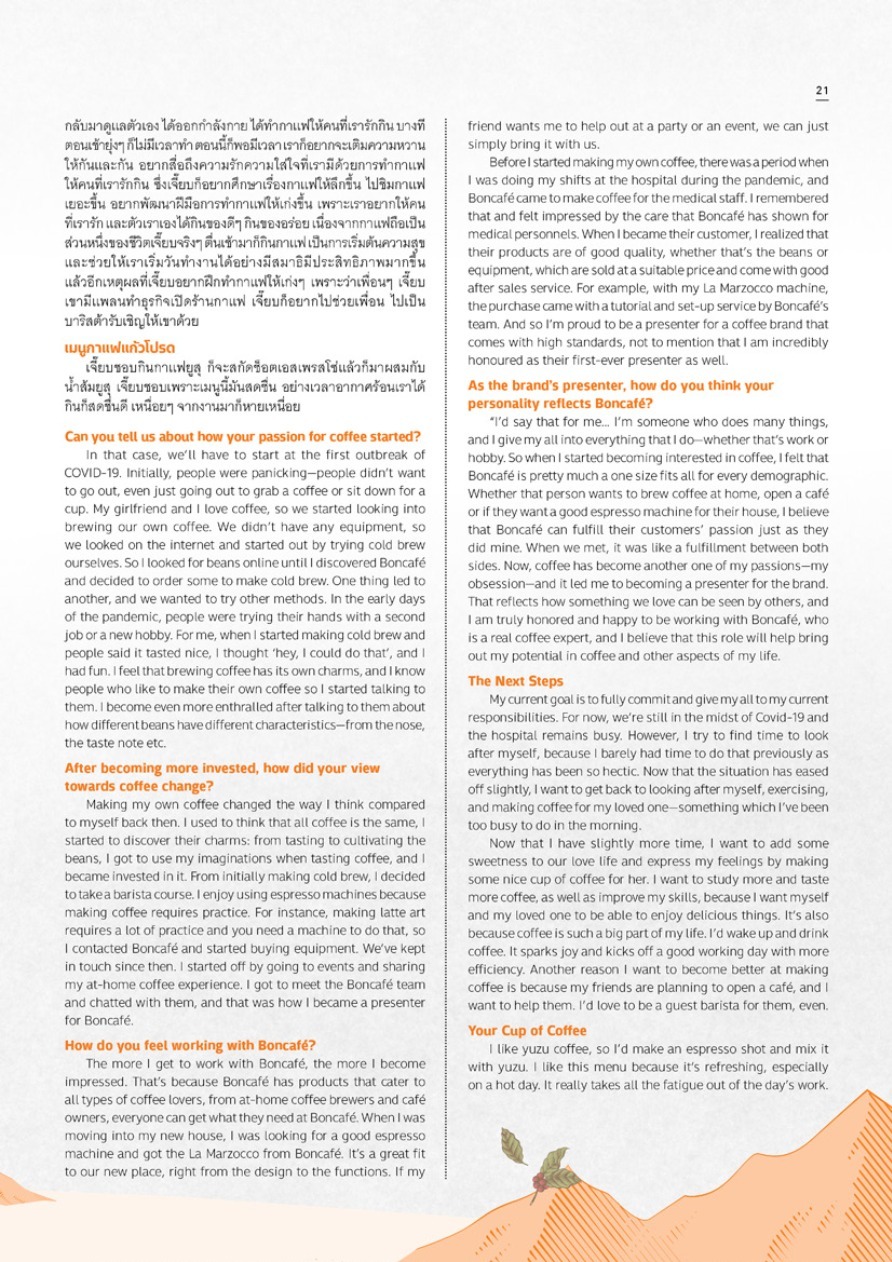 21

กลับมาดูแลตัวเอง ได้ออกกำลังกาย ได้ทำกาแฟให้คนที่เรารักกิน บางที ตอนเช้ายุ่งๆ ก็ไม่มีเวลาทำ ตอนนี้ก็พอมีเวลา เราก็อยากจะเติมความหวานให้กันและกัน อยากสื่อถึงความรักความใส่ใจที่เรามีด้วยการทำกาแฟให้คนที่เรารักกิน ซึ่งเจี๊ยบก็อยากศึกษาเรื่องกาแฟให้ลึกขึ้น ไปชิมกาแฟเยอะขึ้น อยากพัฒนาฝีมือการทำกาแฟให้เก่งขึ้น เพราะเราอยากให้คนที่เรารัก และตัวเราเองได้กินของดีๆ กินของอร่อย เนื่องจากกาแฟถือเป็นส่วนหนึ่งของชีวิตเจี๊ยบจริงๆ ตื่นเช้ามาก็กินกาแฟ เป็นการเริ่มต้นความสุข และช่วยให้เราเริ่มวันทำงานได้อย่างมีสมาธิมีประสิทธิภาพมากขึ้น แล้วอีกเหตุผลที่เจี๊ยบอยากฝึกทำกาแฟให้เก่งๆ เพราะว่าเพื่อนๆ เจี๊ยบเขามีแพลนทำธุรกิจเปิดร้านกาแฟ เจี๊ยบก็อยากไปช่วยเพื่อน ไปเป็นบาริสต้ารับเชิญให้เขาด้วย

เมนูกาแฟแก้วโปรด
เจี๊ยบชอบกินกาแฟยูสุ ก็จะสกัดช็อตเอสเพรสโซ่แล้วก็มาผสมกับน้ำส้มยูสุ เจี๊ยบชอบเพราะเมนูนี้มันสดชื่น อย่างเวลาอากาศร้อนเราได้กินก็สดชื่นดี เหนื่อยๆ จากงานมาก็หายเหนื่อย

Can you tell us about how your passion for coffee started?
In that case, we'll have to start at the first outbreak of COVID-19. Initially, people were panicking—people didn't want to go out, even just going out to grab a coffee or sit down for a cup. My girlfriend and I love coffee, so we started looking into brewing our own coffee. We didn't have any equipment, so we looked on the internet and started out by trying cold brew ourselves. So I looked for beans online until I discovered Boncafé and decided to order some to make cold brew. One thing led to another, and we wanted to try other methods. In the early days of the pandemic, people were trying their hands with a second job or a new hobby. For me, when I started making cold brew and people said it tasted nice, I thought 'hey, I could do that', and I had fun. I feel that brewing coffee has its own charms, and I know people who like to make their own coffee so I started talking to them. I become even more enthralled after talking to them about how different beans have different characteristics—from the nose, the taste note etc.

After becoming more invested, how did your view towards coffee change?
Making my own coffee changed the way I think compared to myself back then. I used to think that all coffee is the same, I started to discover their charms: from tasting to cultivating the beans, I got to use my imaginations when tasting coffee, and I became invested in it. From initially making cold brew, I decided to take a barista course. I enjoy using espresso machines because making coffee requires practice. For instance, making latte art requires a lot of practice and you need a machine to do that, so I contacted Boncafé and started buying equipment. We've kept in touch since then. I started off by going to events and sharing my at-home coffee experience. I got to meet the Boncafé team and chatted with them, and that was how I became a presenter for Boncafé.

How do you feel working with Boncafé?
The more I get to work with Boncafé, the more I become impressed. That's because Boncafé has products that cater to all types of coffee lovers, from at-home coffee brewers and café owners, everyone can get what they need at Boncafé. When I was moving into my new house, I was looking for a good espresso machine and got the La Marzocco from Boncafé. It's a great fit to our new place, right from the design to the functions. If my friend wants me to help out at a party or an event, we can just simply bring it with us.

Before I started making my own coffee, there was a period when I was doing my shifts at the hospital during the pandemic, and Boncafé came to make coffee for the medical staff. I remembered that and felt impressed by the care that Boncafé has shown for medical personnels. When I became their customer, I realized that their products are of good quality, whether that's the beans or equipment, which are sold at a suitable price and come with good after sales service. For example, with my La Marzocco machine, the purchase came with a tutorial and set-up service by Boncafé's team. And so I'm proud to be a presenter for a coffee brand that comes with high standards, not to mention that I am incredibly honoured as their first-ever presenter as well.

As the brand's presenter, how do you think your personality reflects Boncafé?
"I'd say that for me... I'm someone who does many things, and I give my all into everything that I do—whether that's work or hobby. So when I started becoming interested in coffee, I felt that Boncafé is pretty much a one size fits all for every demographic. Whether that person wants to brew coffee at home, open a café or if they want a good espresso machine for their house, I believe that Boncafé can fulfill their customers' passion just as they did mine. When we met, it was like a fulfillment between both sides. Now, coffee has become another one of my passions—my obsession—and it led me to becoming a presenter for the brand. That reflects how something we love can be seen by others, and I am truly honored and happy to be working with Boncafé, who is a real coffee expert, and I believe that this role will help bring out my potential in coffee and other aspects of my life.

The Next Steps
My current goal is to fully commit and give my all to my current responsibilities. For now, we're still in the midst of Covid-19 and the hospital remains busy. However, I try to find time to look after myself, because I barely had time to do that previously as everything has been so hectic. Now that the situation has eased off slightly, I want to get back to looking after myself, exercising, and making coffee for my loved one—something which I've been too busy to do in the morning.

Now that I have slightly more time, I want to add some sweetness to our love life and express my feelings by making some nice cup of coffee for her. I want to study more and taste more coffee, as well as improve my skills, because I want myself and my loved one to be able to enjoy delicious things. It's also because coffee is such a big part of my life. I'd wake up and drink coffee. It sparks joy and kicks off a good working day with more efficiency. Another reason I want to become better at making coffee is because my friends are planning to open a café, and I want to help them. I'd love to be a guest barista for them, even.

Your Cup of Coffee
I like yuzu coffee, so I'd make an espresso shot and mix it with yuzu. I like this menu because it's refreshing, especially on a hot day. It really takes all the fatigue out of the day's work.